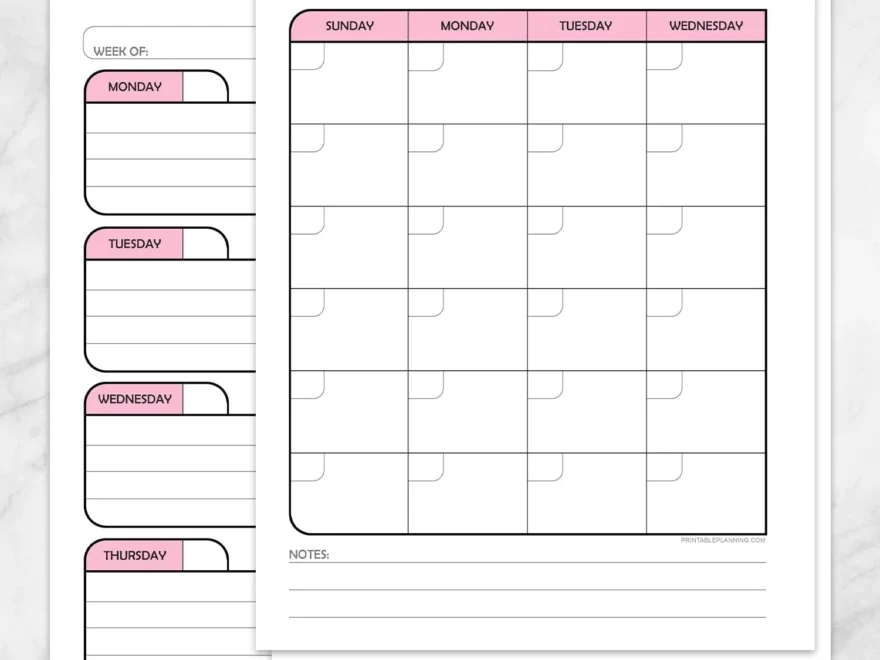 WEEK OF:

MONDAY

TUESDAY

WEDNESDAY

THURSDAY

| SUNDAY | MONDAY | TUESDAY | WEDNESDAY |
|---|---|---|---|
| | | | |
| | | | |
| | | | |
| | | | |
| | | | |
| | | | |

PRINTABLEPLANNING.COM

NOTES: